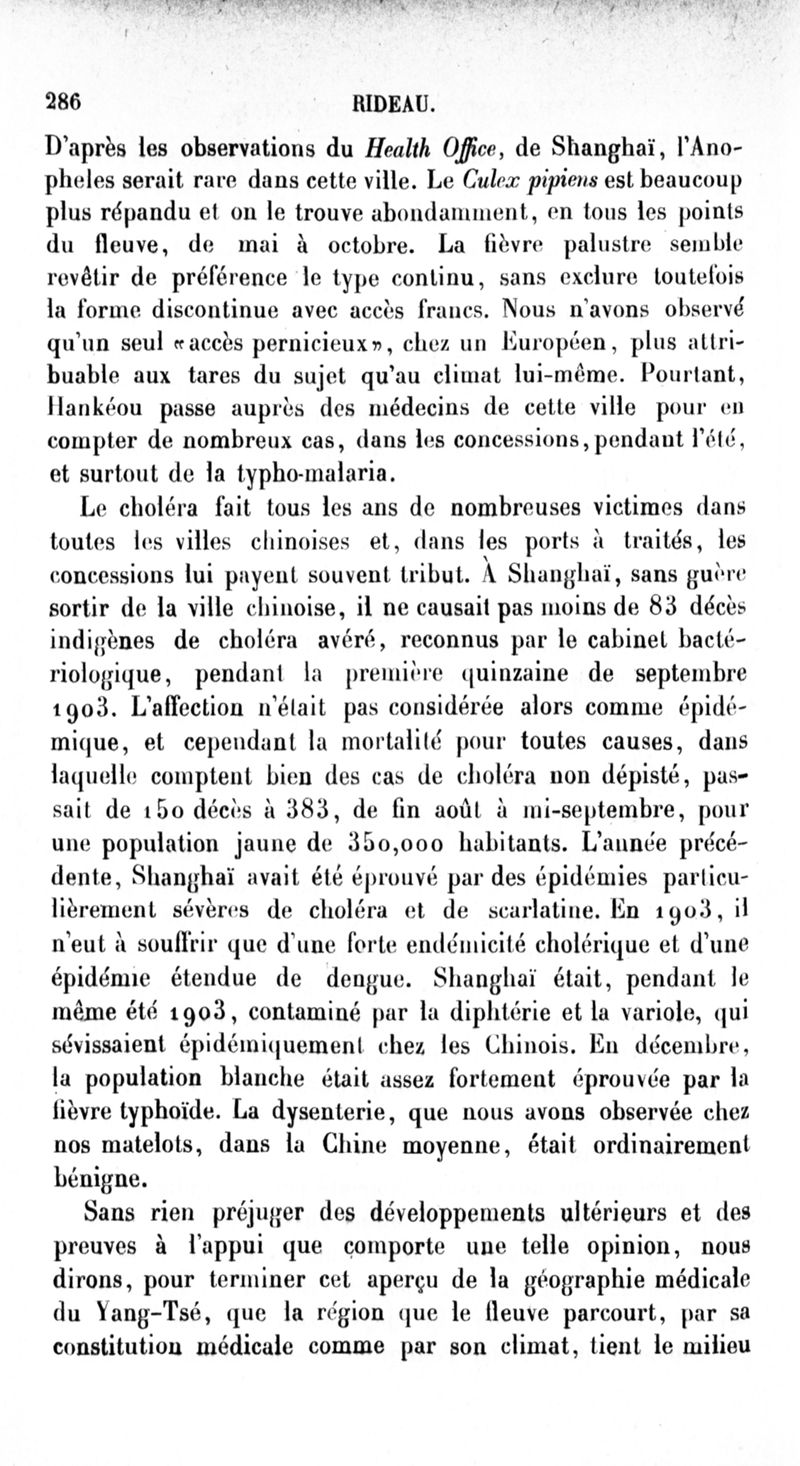 286 RIDEAU.

D'après les observations du Health Office, de Shanghaï, l'Anopheles serait rare dans cette ville. Le Culex pipiens est beaucoup plus répandu et on le trouve abondamment, en tous les points du fleuve, de mai à octobre. La fièvre palustre semble revêtir de préférence le type continu, sans exclure toutefois la forme discontinue avec accès francs. Nous n'avons observé qu'un seul «accès pernicieux», chez un Européen, plus attribuable aux tares du sujet qu'au climat lui-même. Pourtant, Hankéou passe auprès des médecins de cette ville pour en compter de nombreux cas, dans les concessions, pendant l'été, et surtout de la typho-malaria.

Le choléra fait tous les ans de nombreuses victimes dans toutes les villes chinoises et, dans les ports à traités, les concessions lui payent souvent tribut. À Shanghaï, sans guère sortir de la ville chinoise, il ne causait pas moins de 83 décès indigènes de choléra avéré, reconnus par le cabinet bactériologique, pendant la première quinzaine de septembre 1903. L'affection n'était pas considérée alors comme épidémique, et cependant la mortalité pour toutes causes, dans laquelle comptent bien des cas de choléra non dépisté, passait de 150 décès à 383, de fin août à mi-septembre, pour une population jaune de 350,000 habitants. L'année précédente, Shanghaï avait été éprouvé par des épidémies particulièrement sévères de choléra et de scarlatine. En 1903, il n'eut à souffrir que d'une forte endémicité cholérique et d'une épidémie étendue de dengue. Shanghaï était, pendant le même été 1903, contaminé par la diphtérie et la variole, qui sévissaient épidémiquement chez les Chinois. En décembre, la population blanche était assez fortement éprouvée par la fièvre typhoïde. La dysenterie, que nous avons observée chez nos matelots, dans la Chine moyenne, était ordinairement bénigne.

Sans rien préjuger des développements ultérieurs et des preuves à l'appui que comporte une telle opinion, nous dirons, pour terminer cet aperçu de la géographie médicale du Yang-Tsé, que la région que le fleuve parcourt, par sa constitution médicale comme par son climat, tient le milieu